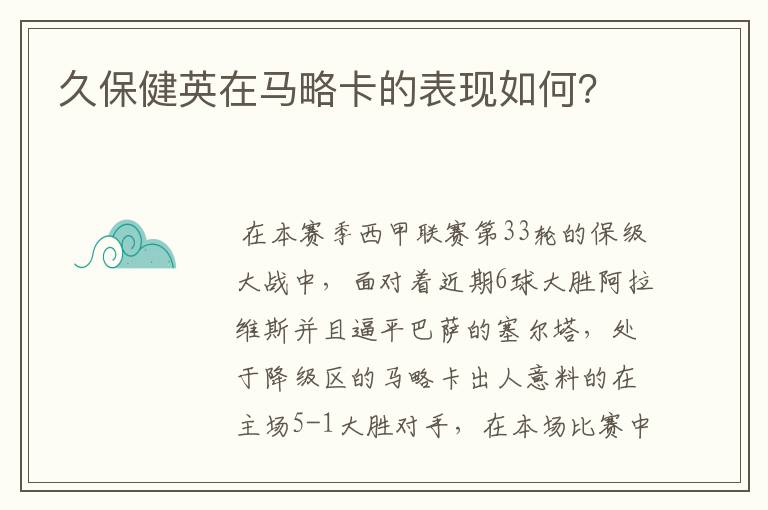 久保健英在马略卡的表现如何？

在本赛季西甲联赛第33轮的保级大战中，面对着近期6球大胜阿拉维斯并且逼平巴萨的塞尔塔，处于降级区的马略卡出人意料的在主场5-1大胜对手，在本场比赛中